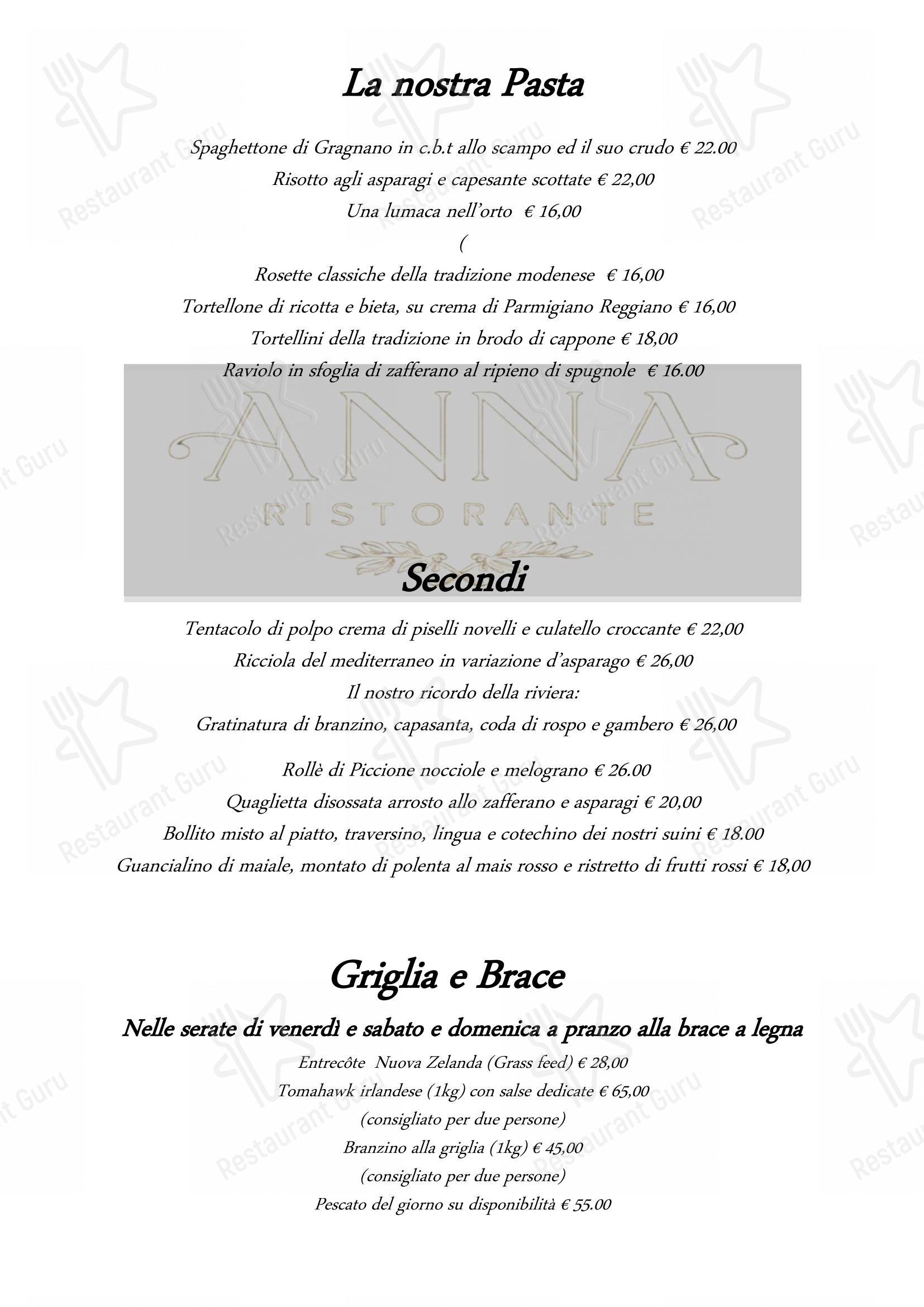 La nostra Pasta

Spaghettone di Gragnano in c.b.t allo scampo ed il suo crudo € 22.00
Risotto agli asparagi e capesante scottate € 22,00
Una lumaca nell'orto € 16,00
(
Rosette classiche della tradizione modenese € 16,00
Tortellone di ricotta e bieta, su crema di Parmigiano Reggiano € 16,00
Tortellini della tradizione in brodo di cappone € 18,00
Raviolo in sfoglia di zafferano al ripieno di spugnole € 16.00

ANNA
RISTORANTE

Secondi

Tentacolo di polpo crema di piselli novelli e culatello croccante € 22,00
Ricciola del mediterraneo in variazione d'asparago € 26,00
Il nostro ricordo della riviera:
Gratinatura di branzino, capasanta, coda di rospo e gambero € 26,00
Rollè di Piccione nocciole e melograno € 26.00
Quaglietta disossata arrosto allo zafferano e asparagi € 20,00
Bollito misto al piatto, traversino, lingua e cotechino dei nostri suini € 18.00
Guancialino di maiale, montato di polenta al mais rosso e ristretto di frutti rossi € 18,00

Griglia e Brace

Nelle serate di venerdì e sabato e domenica a pranzo alla brace a legna

Entrecôte Nuova Zelanda (Grass feed) € 28,00
Tomahawk irlandese (1kg) con salse dedicate € 65,00
(consigliato per due persone)
Branzino alla griglia (1kg) € 45,00
(consigliato per due persone)
Pescato del giorno su disponibilità € 55.00

Restaurant Guru